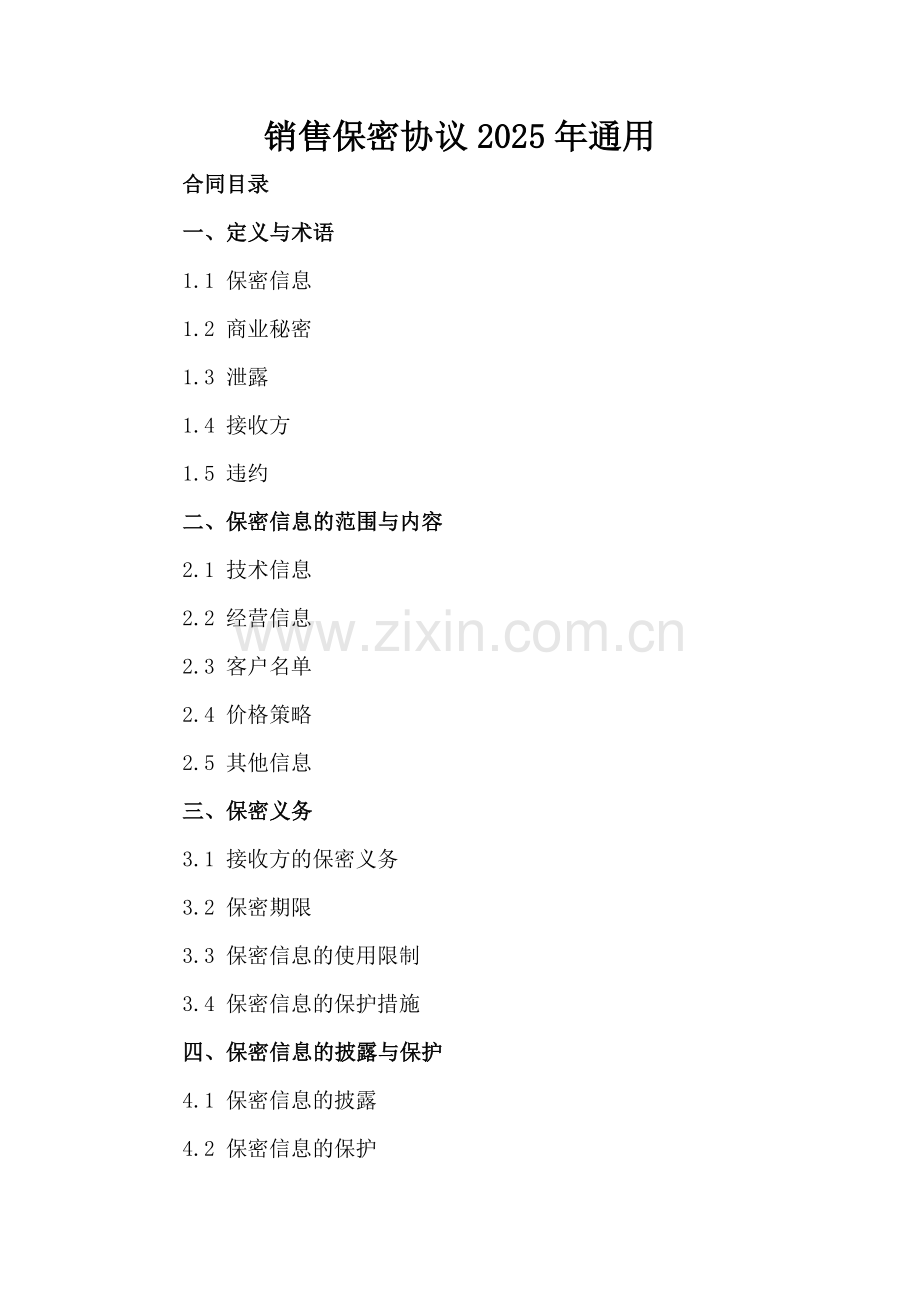 销售保密协议2025年通用

合同目录

一、定义与术语

1.1 保密信息

1.2 商业秘密

1.3 泄露

1.4 接收方

1.5 违约

二、保密信息的范围与内容

2.1 技术信息

2.2 经营信息

2.3 客户名单

2.4 价格策略

2.5 其他信息

三、保密义务

3.1 接收方的保密义务

3.2 保密期限

3.3 保密信息的使用限制

3.4 保密信息的保护措施

四、保密信息的披露与保护

4.1 保密信息的披露

4.2 保密信息的保护

www.zixin.com.cn